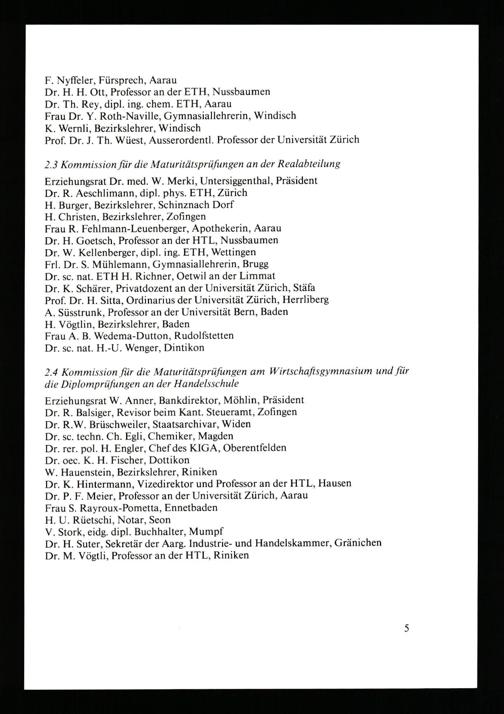 F. Nyffeler, Fürsprech, Aarau
Dr. H. H. Ott, Professor an der ETH, Nussbaumen
Dr. Th. Rey, dipl. ing. chem. ETH, Aarau
Frau Dr. Y. Roth-Naville, Gymnasiallehrerin, Windisch
K. Wernli, Bezirkslehrer, Windisch
Prof. Dr. J. Th. Wüest, Ausserordentl. Professor der Universität Zürich

2.3 Kommission für die Maturitätsprüfungen an der Realabteilung

Erziehungsrat Dr. med. W. Merki, Untersiggenthal, Präsident
Dr. R. Aeschlimann, dipl. phys. ETH, Zürich
H. Burger, Bezirkslehrer, Schinznach Dorf
H. Christen, Bezirkslehrer, Zofingen
Frau R. Fehlmann-Leuenberger, Apothekerin, Aarau
Dr. H. Goetsch, Professor an der HTL, Nussbaumen
Dr. W. Kellenberger, dipl. ing. ETH, Wettingen
Frl. Dr. S. Mühlemann, Gymnasiallehrerin, Brugg
Dr. sc. nat. ETH H. Richner, Oetwil an der Limmat
Dr. K. Schärer, Privatdozent an der Universität Zürich, Stäfa
Prof. Dr. H. Sitta, Ordinarius der Universität Zürich, Herrliberg
A. Süsstrunk, Professor an der Universität Bern, Baden
H. Vögtlin, Bezirkslehrer, Baden
Frau A. B. Wedema-Dutton, Rudolfstetten
Dr. sc. nat. H.-U. Wenger, Dintikon

2.4 Kommission für die Maturitätsprüfungen am Wirtschaftsgymnasium und für die Diplomprüfungen an der Handelsschule

Erziehungsrat W. Anner, Bankdirektor, Möhlin, Präsident
Dr. R. Balsiger, Revisor beim Kant. Steueramt, Zofingen
Dr. R.W. Brüschweiler, Staatsarchivar, Widen
Dr. sc. techn. Ch. Egli, Chemiker, Magden
Dr. rer. pol. H. Engler, Chef des KIGA, Oberentfelden
Dr. oec. K. H. Fischer, Dottikon
W. Hauenstein, Bezirkslehrer, Riniken
Dr. K. Hintermann, Vizedirektor und Professor an der HTL, Hausen
Dr. P. F. Meier, Professor an der Universität Zürich, Aarau
Frau S. Rayroux-Pometta, Ennetbaden
H. U. Rüetschi, Notar, Seon
V. Stork, eidg. dipl. Buchhalter, Mumpf
Dr. H. Suter, Sekretär der Aarg. Industrie- und Handelskammer, Gränichen
Dr. M. Vögtli, Professor an der HTL, Riniken

5